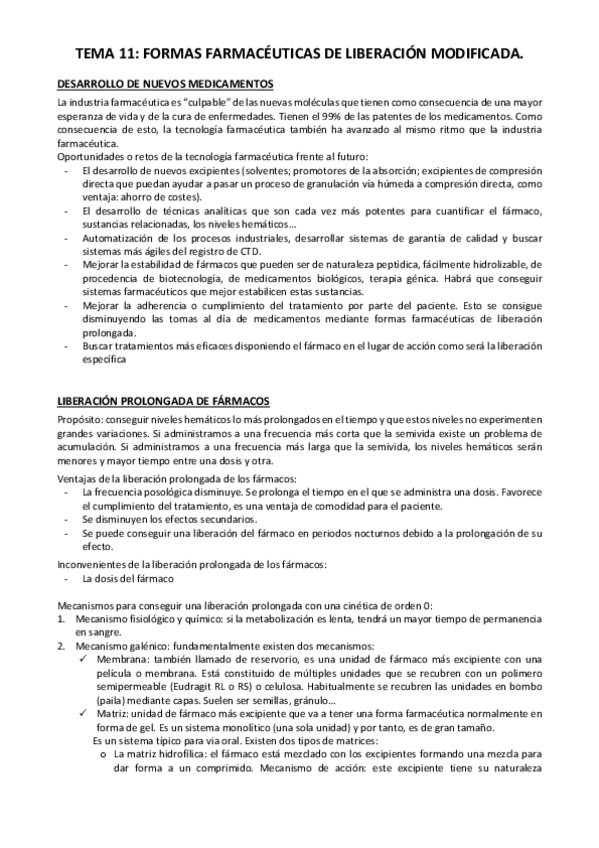 TEMA 11: FORMAS FARMACÉUTICAS DE LIBERACIÓN MODIFICADA.

DESARROLLO DE NUEVOS MEDICAMENTOS

La industria farmacéutica es "culpable" de las nuevas moléculas que tienen como consecuencia de una mayor esperanza de vida y de la cura de enfermedades. Tienen el 99% de las patentes de los medicamentos. Como consecuencia de esto, la tecnología farmacéutica también ha avanzado al mismo ritmo que la industria farmacéutica.
Oportunidades o retos de la tecnología farmacéutica frente al futuro:
- El desarrollo de nuevos excipientes (solventes; promotores de la absorción; excipientes de compresión directa que puedan ayudar a pasar un proceso de granulación vía húmeda a compresión directa, como ventaja: ahorro de costes).
- El desarrollo de técnicas analíticas que son cada vez más potentes para cuantificar el fármaco, sustancias relacionadas, los niveles hemáticos…
- Automatización de los procesos industriales, desarrollar sistemas de garantía de calidad y buscar sistemas más ágiles del registro de CTD.
- Mejorar la estabilidad de fármacos que pueden ser de naturaleza peptídica, fácilmente hidrolizable, de procedencia de biotecnología, de medicamentos biológicos, terapia génica. Habrá que conseguir sistemas farmacéuticos que mejor estabilicen estas sustancias.
- Mejorar la adherencia o cumplimiento del tratamiento por parte del paciente. Esto se consigue disminuyendo las tomas al día de medicamentos mediante formas farmacéuticas de liberación prolongada.
- Buscar tratamientos más eficaces disponiendo el fármaco en el lugar de acción como será la liberación específica

LIBERACIÓN PROLONGADA DE FÁRMACOS

Propósito: conseguir niveles hemáticos lo más prolongados en el tiempo y que estos niveles no experimenten grandes variaciones. Si administramos a una frecuencia más corta que la semivida existe un problema de acumulación. Si administramos a una frecuencia más larga que la semivida, los niveles hemáticos serán menores y mayor tiempo entre una dosis y otra.

Ventajas de la liberación prolongada de los fármacos:
- La frecuencia posológica disminuye. Se prolonga el tiempo en el que se administra una dosis. Favorece el cumplimiento del tratamiento, es una ventaja de comodidad para el paciente.
- Se disminuyen los efectos secundarios.
- Se puede conseguir una liberación del fármaco en periodos nocturnos debido a la prolongación de su efecto.

Inconvenientes de la liberación prolongada de los fármacos:
- La dosis del fármaco

Mecanismos para conseguir una liberación prolongada con una cinética de orden 0:
1. Mecanismo fisiológico y químico: si la metabolización es lenta, tendrá un mayor tiempo de permanencia en sangre.
2. Mecanismo galénico: fundamentalmente existen dos mecanismos:
✓ Membrana: también llamado de reservorio, es una unidad de fármaco más excipiente con una película o membrana. Está constituido de múltiples unidades que se recubren con un polímero semipermeable (Eudragit RL o RS) o celulosa. Habitualmente se recubren las unidades en bombo (paila) mediante capas. Suelen ser semillas, gránulo…
✓ Matriz: unidad de fármaco más excipiente que va a tener una forma farmacéutica normalmente en forma de gel. Es un sistema monolítico (una sola unidad) y por tanto, es de gran tamaño.
Es un sistema típico para vía oral. Existen dos tipos de matrices:
o La matriz hidrofílica: el fármaco está mezclado con los excipientes formando una mezcla para dar forma a un comprimido. Mecanismo de acción: este excipiente tiene su naturaleza